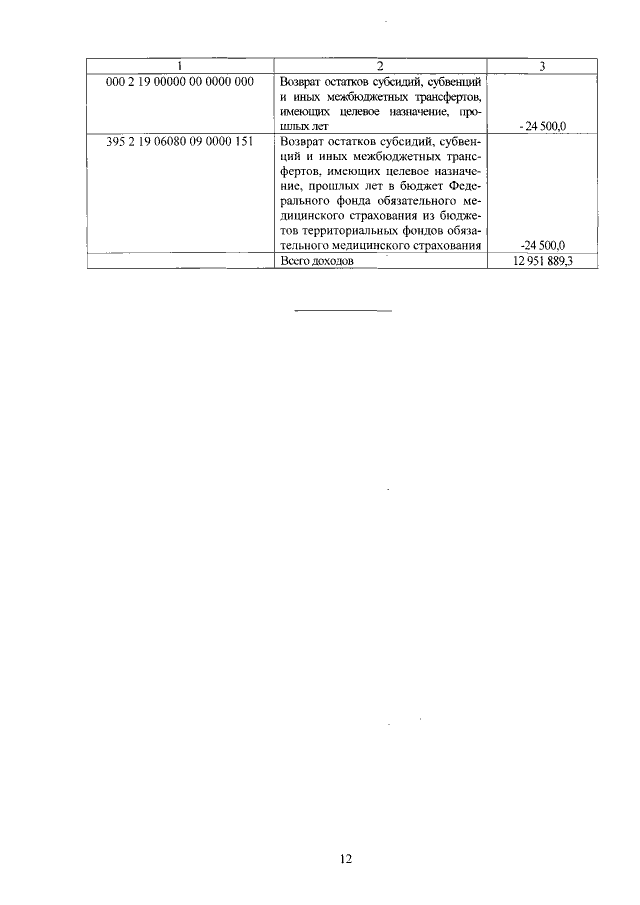 | 1 | 2 | 3 |
|---|---|---|
| 000 2 19 00000 00 0000 000 | Возврат остатков субсидий, субвенций и иных межбюджетных трансфертов, имеющих целевое назначение, прошлых лет | - 24 500,0 |
| 395 2 19 06080 09 0000 151 | Возврат остатков субсидий, субвенций и иных межбюджетных трансфертов, имеющих целевое назначение, прошлых лет в бюджет Федерального фонда обязательного медицинского страхования из бюджетов территориальных фондов обязательного медицинского страхования | -24 500,0 |
| | Всего доходов | 12 951 889,3 |

12